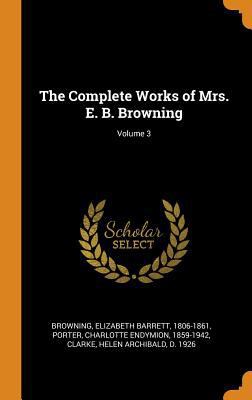 The Complete Works of Mrs. E. B. Browning

Volume 3

Scholar
SELECT

BROWNING, ELIZABETH BARRETT, 1806-1861,
PORTER, CHARLOTTE ENDYMION, 1859-1942,
CLARKE, HELEN ARCHIBALD, D. 1926